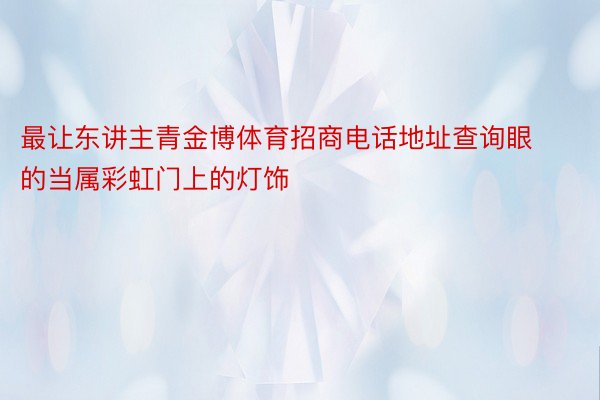 最让东讲主青金博体育招商电话地址查询眼的当属彩虹门上的灯饰